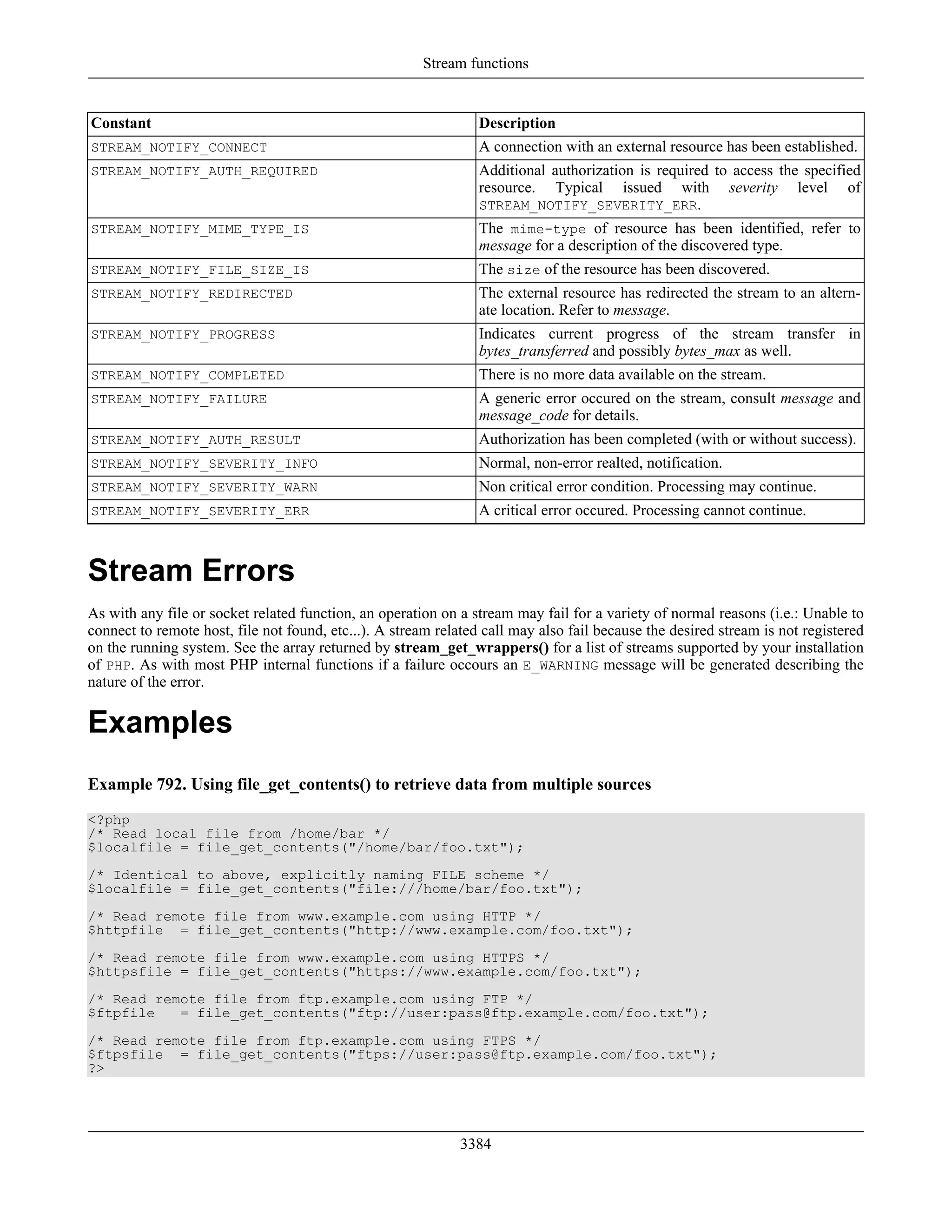 Stream functions

| Constant | Description |
|---|---|
| STREAM_NOTIFY_CONNECT | A connection with an external resource has been established. |
| STREAM_NOTIFY_AUTH_REQUIRED | Additional authorization is required to access the specified resource. Typical issued with severity level of STREAM_NOTIFY_SEVERITY_ERR. |
| STREAM_NOTIFY_MIME_TYPE_IS | The mime-type of resource has been identified, refer to message for a description of the discovered type. |
| STREAM_NOTIFY_FILE_SIZE_IS | The size of the resource has been discovered. |
| STREAM_NOTIFY_REDIRECTED | The external resource has redirected the stream to an alternate location. Refer to message. |
| STREAM_NOTIFY_PROGRESS | Indicates current progress of the stream transfer in bytes_transferred and possibly bytes_max as well. |
| STREAM_NOTIFY_COMPLETED | There is no more data available on the stream. |
| STREAM_NOTIFY_FAILURE | A generic error occured on the stream, consult message and message_code for details. |
| STREAM_NOTIFY_AUTH_RESULT | Authorization has been completed (with or without success). |
| STREAM_NOTIFY_SEVERITY_INFO | Normal, non-error realted, notification. |
| STREAM_NOTIFY_SEVERITY_WARN | Non critical error condition. Processing may continue. |
| STREAM_NOTIFY_SEVERITY_ERR | A critical error occured. Processing cannot continue. |

Stream Errors

As with any file or socket related function, an operation on a stream may fail for a variety of normal reasons (i.e.: Unable to connect to remote host, file not found, etc...). A stream related call may also fail because the desired stream is not registered on the running system. See the array returned by stream_get_wrappers() for a list of streams supported by your installation of PHP. As with most PHP internal functions if a failure occours an E_WARNING message will be generated describing the nature of the error.

Examples

Example 792. Using file_get_contents() to retrieve data from multiple sources

<?php
/* Read local file from /home/bar */
$localfile = file_get_contents("/home/bar/foo.txt");

/* Identical to above, explicitly naming FILE scheme */
$localfile = file_get_contents("file:///home/bar/foo.txt");

/* Read remote file from www.example.com using HTTP */
$httpfile  = file_get_contents("http://www.example.com/foo.txt");

/* Read remote file from www.example.com using HTTPS */
$httpsfile = file_get_contents("https://www.example.com/foo.txt");

/* Read remote file from ftp.example.com using FTP */
$ftpfile   = file_get_contents("ftp://user:pass@ftp.example.com/foo.txt");

/* Read remote file from ftp.example.com using FTPS */
$ftpsfile  = file_get_contents("ftps://user:pass@ftp.example.com/foo.txt");
?>

3384